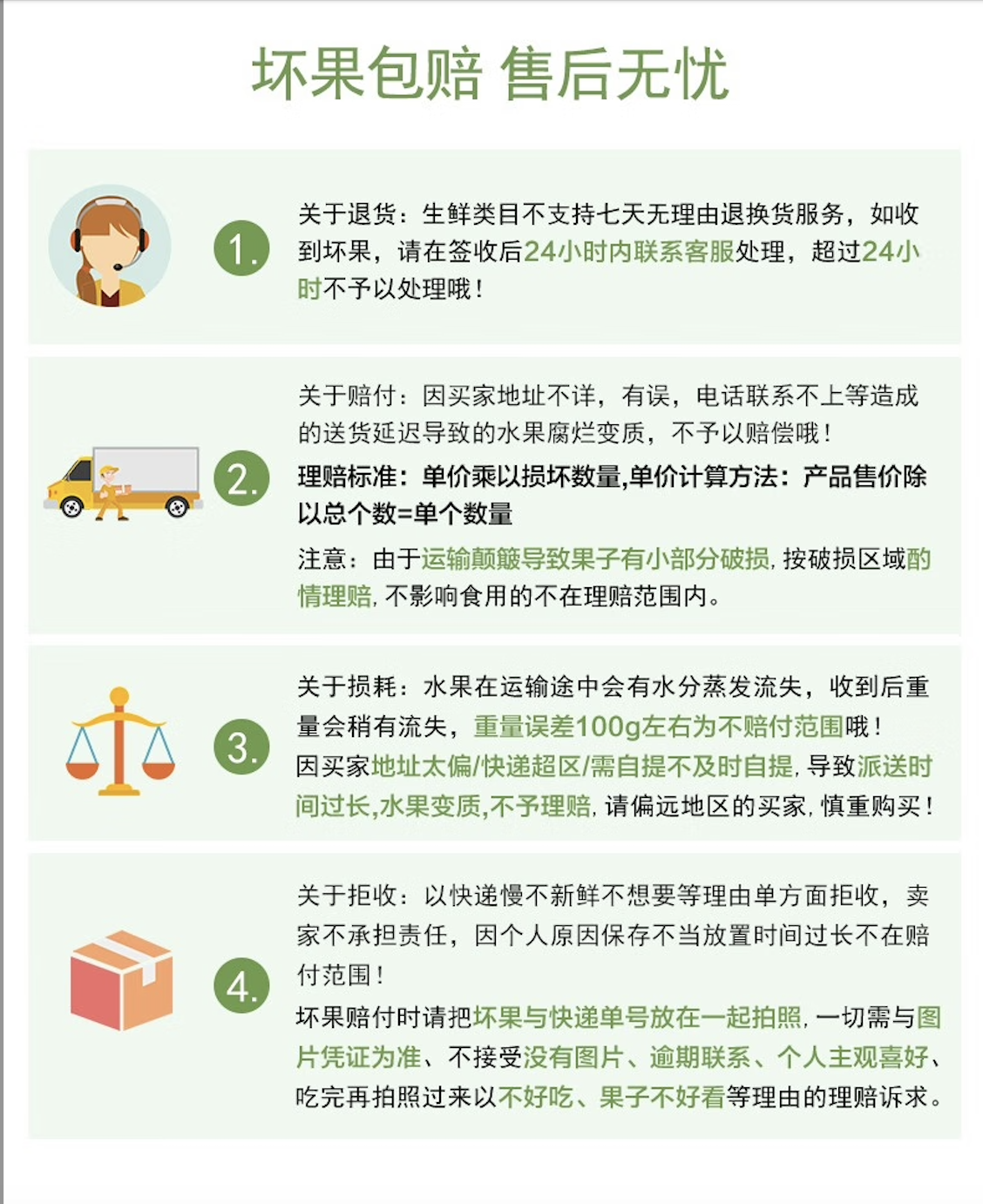 坏果包赔 售后无忧

1.

关于退货：生鲜类目不支持七天无理由退换货服务，如收到坏果，请在签收后24小时内联系客服处理，超过24小时不予以处理哦！

2.

关于赔付：因买家地址不详，有误，电话联系不上等造成的送货延迟导致的水果腐烂变质，不予以赔偿哦！

理赔标准：单价乘以损坏数量,单价计算方法：产品售价除以总个数=单个数量

注意：由于运输颠簸导致果子有小部分破损，按破损区域酌情理赔，不影响食用的不在理赔范围内。

3.

关于损耗：水果在运输途中会有水分蒸发流失，收到后重量会稍有流失，重量误差100g左右为不赔付范围哦！

因买家地址太偏/快递超区/需自提不及时自提，导致派送时间过长,水果变质,不予理赔，请偏远地区的买家，慎重购买！

4.

关于拒收：以快递慢不新鲜不想要等理由单方面拒收，卖家不承担责任，因个人原因保存不当放置时间过长不在赔付范围！

坏果赔付时请把坏果与快递单号放在一起拍照，一切需与图片凭证为准、不接受没有图片、逾期联系、个人主观喜好、吃完再拍照过来以不好吃、果子不好看等理由的理赔诉求。